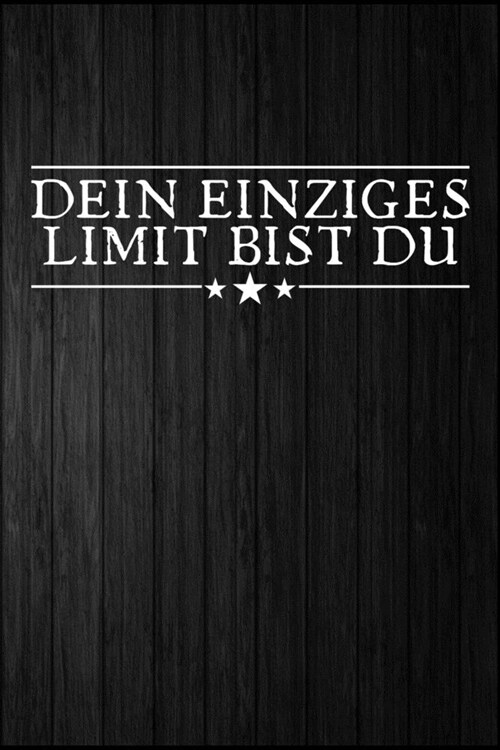 DEIN EINZIGES LIMIT BIST DU